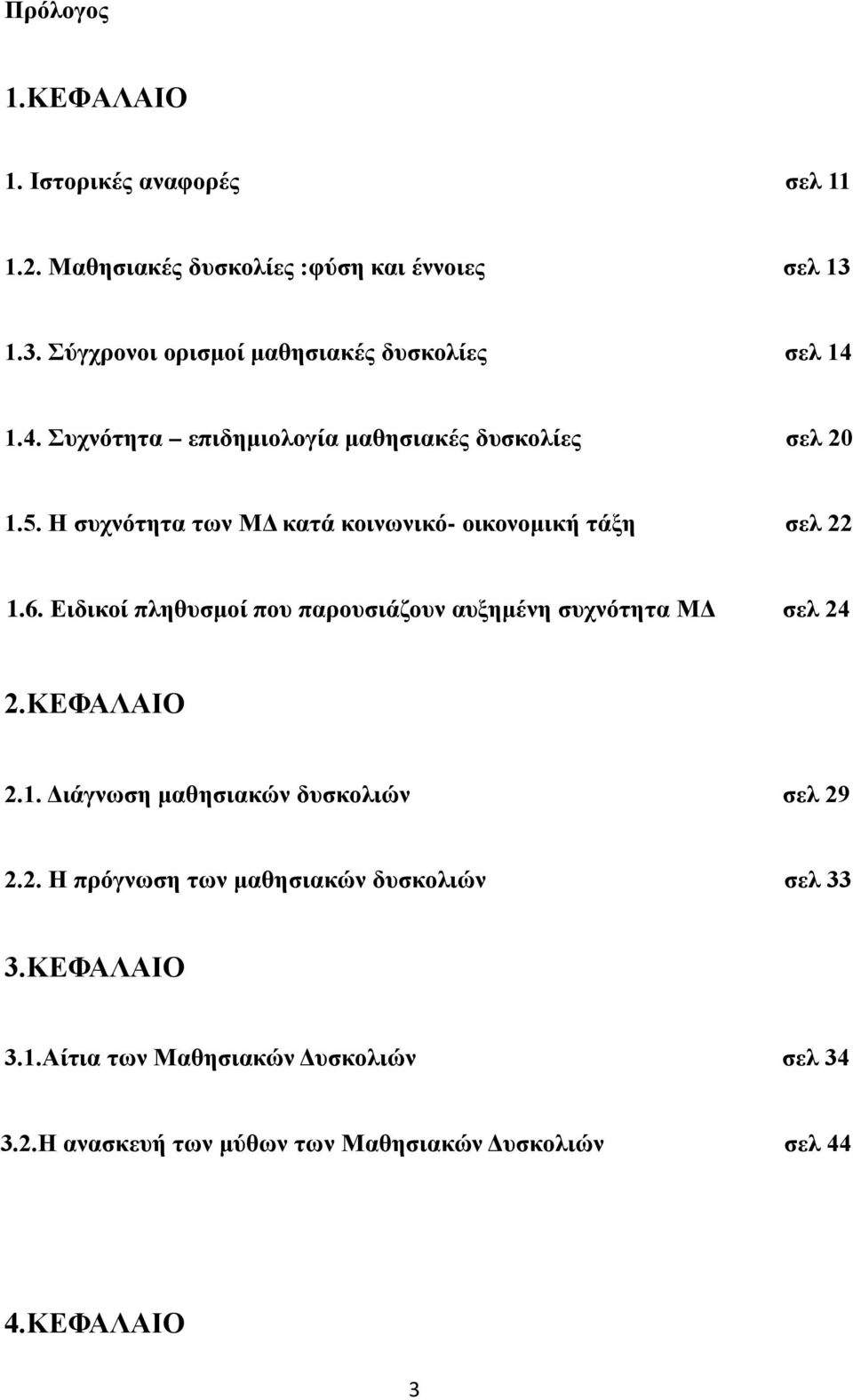 Πρόλογος

1.ΚΕΦΑΛΑΙΟ

1. Ιστορικές αναφορές σελ 11

1.2. Μαθησιακές δυσκολίες :φύση και έννοιες σελ 13

1.3. Σύγχρονοι ορισμοί μαθησιακές δυσκολίες σελ 14

1.4. Συχνότητα – επιδημιολογία μαθησιακές δυσκολίες σελ 20

1.5. Η συχνότητα των ΜΔ κατά κοινωνικό- οικονομική τάξη σελ 22

1.6. Ειδικοί πληθυσμοί που παρουσιάζουν αυξημένη συχνότητα ΜΔ σελ 24

2.ΚΕΦΑΛΑΙΟ

2.1. Διάγνωση μαθησιακών δυσκολιών σελ 29

2.2. Η πρόγνωση των μαθησιακών δυσκολιών σελ 33

3.ΚΕΦΑΛΑΙΟ

3.1.Αίτια των Μαθησιακών Δυσκολιών σελ 34

3.2.Η ανασκευή των μύθων των Μαθησιακών Δυσκολιών σελ 44

4.ΚΕΦΑΛΑΙΟ

3